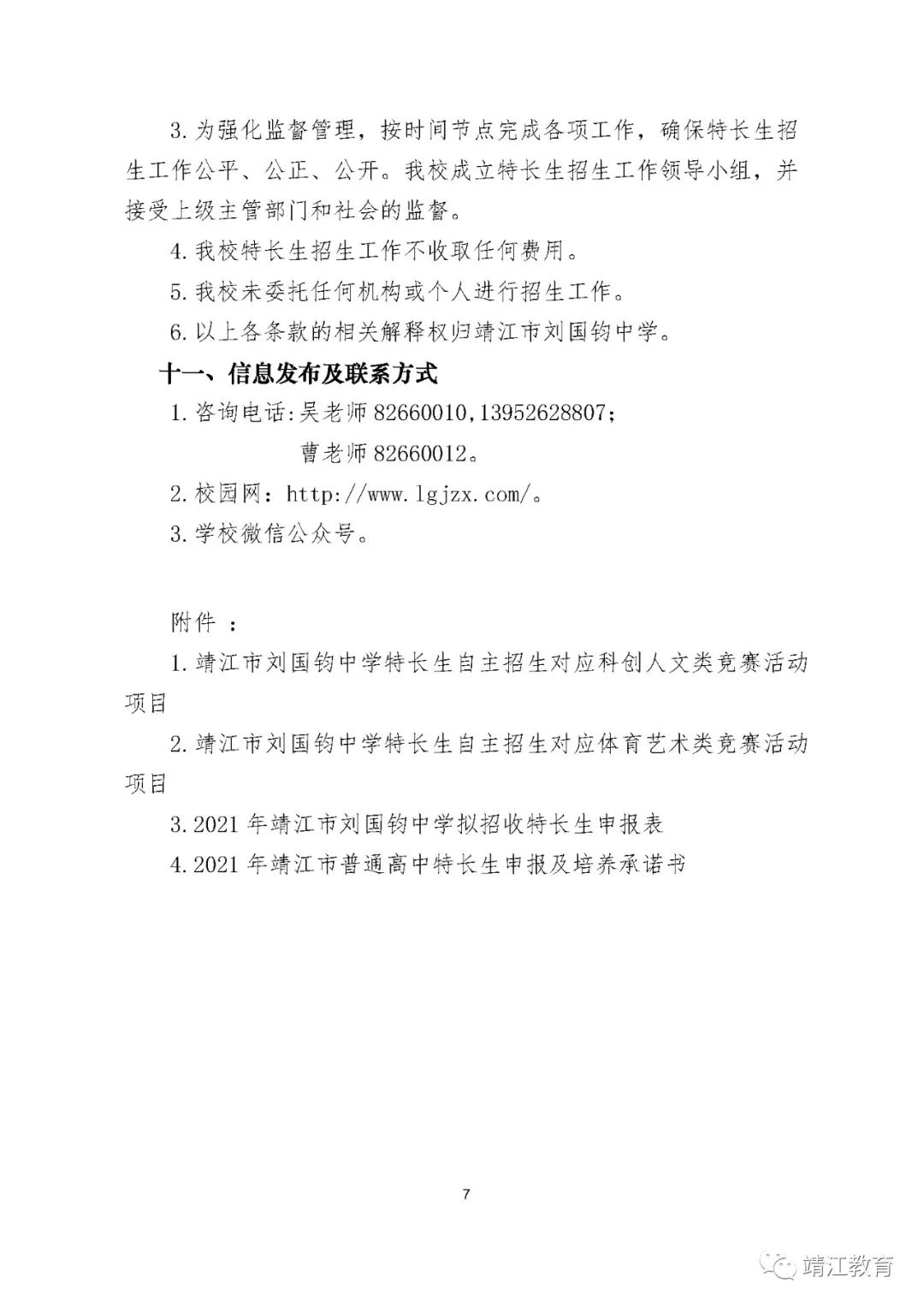 3. 为强化监督管理，按时间节点完成各项工作，确保特长生招生工作公平、公正、公开。我校成立特长生招生工作领导小组，并接受上级主管部门和社会的监督。

4. 我校特长生招生工作不收取任何费用。

5. 我校未委托任何机构或个人进行招生工作。

6. 以上各条款的相关解释权归靖江市刘国钧中学。

十一、信息发布及联系方式

1. 咨询电话:吴老师 82660010,13952628807;

曹老师 82660012。

2. 校园网：http://www.lgjzx.com/。

3. 学校微信公众号。

附件 ：

1. 靖江市刘国钧中学特长生自主招生对应科创人文类竞赛活动项目

2. 靖江市刘国钧中学特长生自主招生对应体育艺术类竞赛活动项目

3. 2021 年靖江市刘国钧中学拟招收特长生申报表

4. 2021 年靖江市普通高中特长生申报及培养承诺书

7

靖江教育